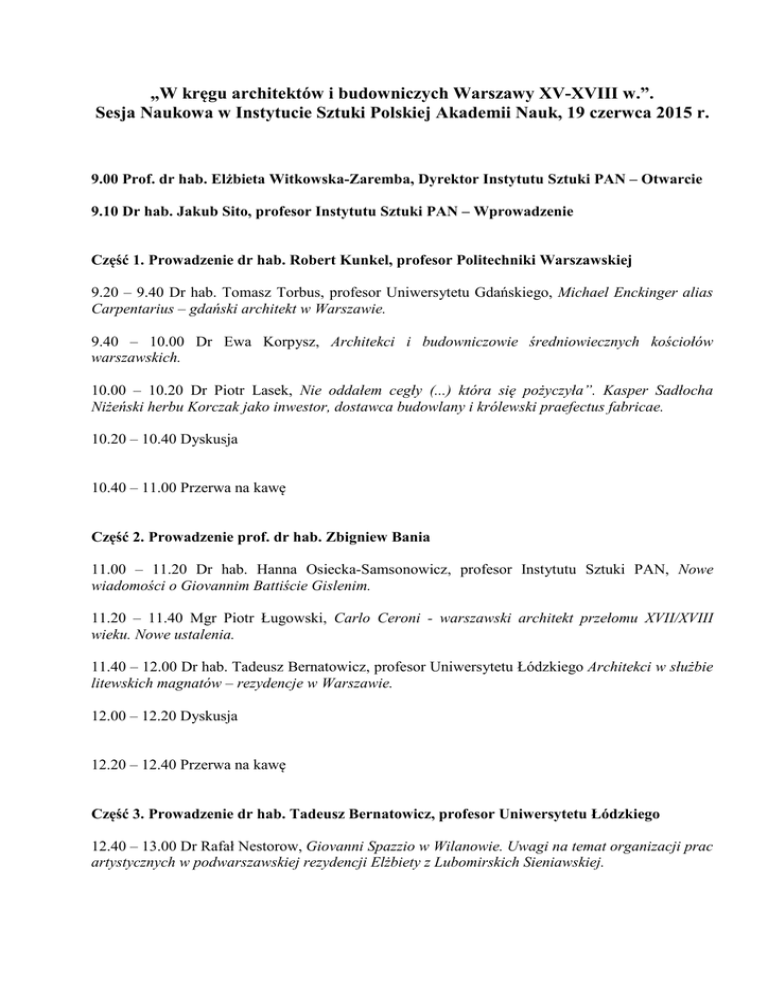 „W kręgu architektów i budowniczych Warszawy XV-XVIII w.”.
Sesja Naukowa w Instytucie Sztuki Polskiej Akademii Nauk, 19 czerwca 2015 r.

9.00 Prof. dr hab. Elżbieta Witkowska-Zaremba, Dyrektor Instytutu Sztuki PAN – Otwarcie

9.10 Dr hab. Jakub Sito, profesor Instytutu Sztuki PAN – Wprowadzenie

Część 1. Prowadzenie dr hab. Robert Kunkel, profesor Politechniki Warszawskiej

9.20 – 9.40 Dr hab. Tomasz Torbus, profesor Uniwersytetu Gdańskiego, Michael Enckinger alias Carpentarius – gdański architekt w Warszawie.

9.40 – 10.00 Dr Ewa Korpysz, Architekci i budowniczowie średniowiecznych kościołów warszawskich.

10.00 – 10.20 Dr Piotr Lasek, Nie oddałem cegły (...) która się pożyczyła”. Kasper Sadłocha Niżeński herbu Korczak jako inwestor, dostawca budowlany i królewski praefectus fabricae.

10.20 – 10.40 Dyskusja

10.40 – 11.00 Przerwa na kawę

Część 2. Prowadzenie prof. dr hab. Zbigniew Bania

11.00 – 11.20 Dr hab. Hanna Osiecka-Samsonowicz, profesor Instytutu Sztuki PAN, Nowe wiadomości o Giovannim Battiście Gislenim.

11.20 – 11.40 Mgr Piotr Ługowski, Carlo Ceroni - warszawski architekt przełomu XVII/XVIII wieku. Nowe ustalenia.

11.40 – 12.00 Dr hab. Tadeusz Bernatowicz, profesor Uniwersytetu Łódzkiego Architekci w służbie litewskich magnatów – rezydencje w Warszawie.

12.00 – 12.20 Dyskusja

12.20 – 12.40 Przerwa na kawę

Część 3. Prowadzenie dr hab. Tadeusz Bernatowicz, profesor Uniwersytetu Łódzkiego

12.40 – 13.00 Dr Rafał Nestorow, Giovanni Spazzio w Wilanowie. Uwagi na temat organizacji prac artystycznych w podwarszawskiej rezydencji Elżbiety z Lubomirskich Sieniawskiej.